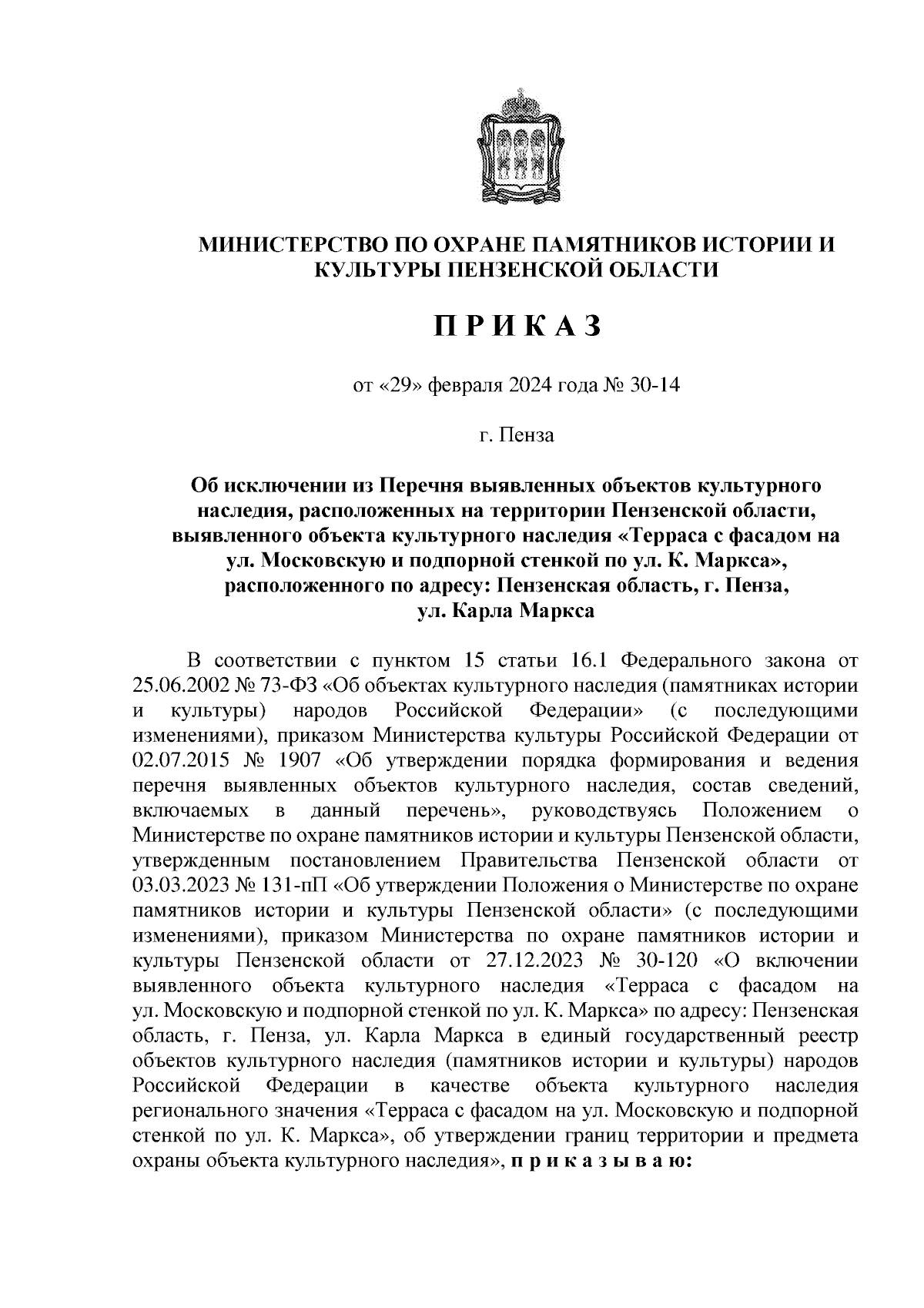 МИНИСТЕРСТВО ПО ОХРАНЕ ПАМЯТНИКОВ ИСТОРИИ И КУЛЬТУРЫ ПЕНЗЕНСКОЙ ОБЛАСТИ

П Р И К А З

от «29» февраля 2024 года № 30-14

г. Пенза

Об исключении из Перечня выявленных объектов культурного наследия, расположенных на территории Пензенской области, выявленного объекта культурного наследия «Терраса с фасадом на ул. Московскую и подпорной стенкой по ул. К. Маркса», расположенного по адресу: Пензенская область, г. Пенза, ул. Карла Маркса

В соответствии с пунктом 15 статьи 16.1 Федерального закона от 25.06.2002 № 73-ФЗ «Об объектах культурного наследия (памятниках истории и культуры) народов Российской Федерации» (с последующими изменениями), приказом Министерства культуры Российской Федерации от 02.07.2015 № 1907 «Об утверждении порядка формирования и ведения перечня выявленных объектов культурного наследия, состав сведений, включаемых в данный перечень», руководствуясь Положением о Министерстве по охране памятников истории и культуры Пензенской области, утвержденным постановлением Правительства Пензенской области от 03.03.2023 № 131-пП «Об утверждении Положения о Министерстве по охране памятников истории и культуры Пензенской области» (с последующими изменениями), приказом Министерства по охране памятников истории и культуры Пензенской области от 27.12.2023 № 30-120 «О включении выявленного объекта культурного наследия «Терраса с фасадом на ул. Московскую и подпорной стенкой по ул. К. Маркса» по адресу: Пензенская область, г. Пенза, ул. Карла Маркса в единый государственный реестр объектов культурного наследия (памятников истории и культуры) народов Российской Федерации в качестве объекта культурного наследия регионального значения «Терраса с фасадом на ул. Московскую и подпорной стенкой по ул. К. Маркса», об утверждении границ территории и предмета охраны объекта культурного наследия», п р и к а з ы в а ю: